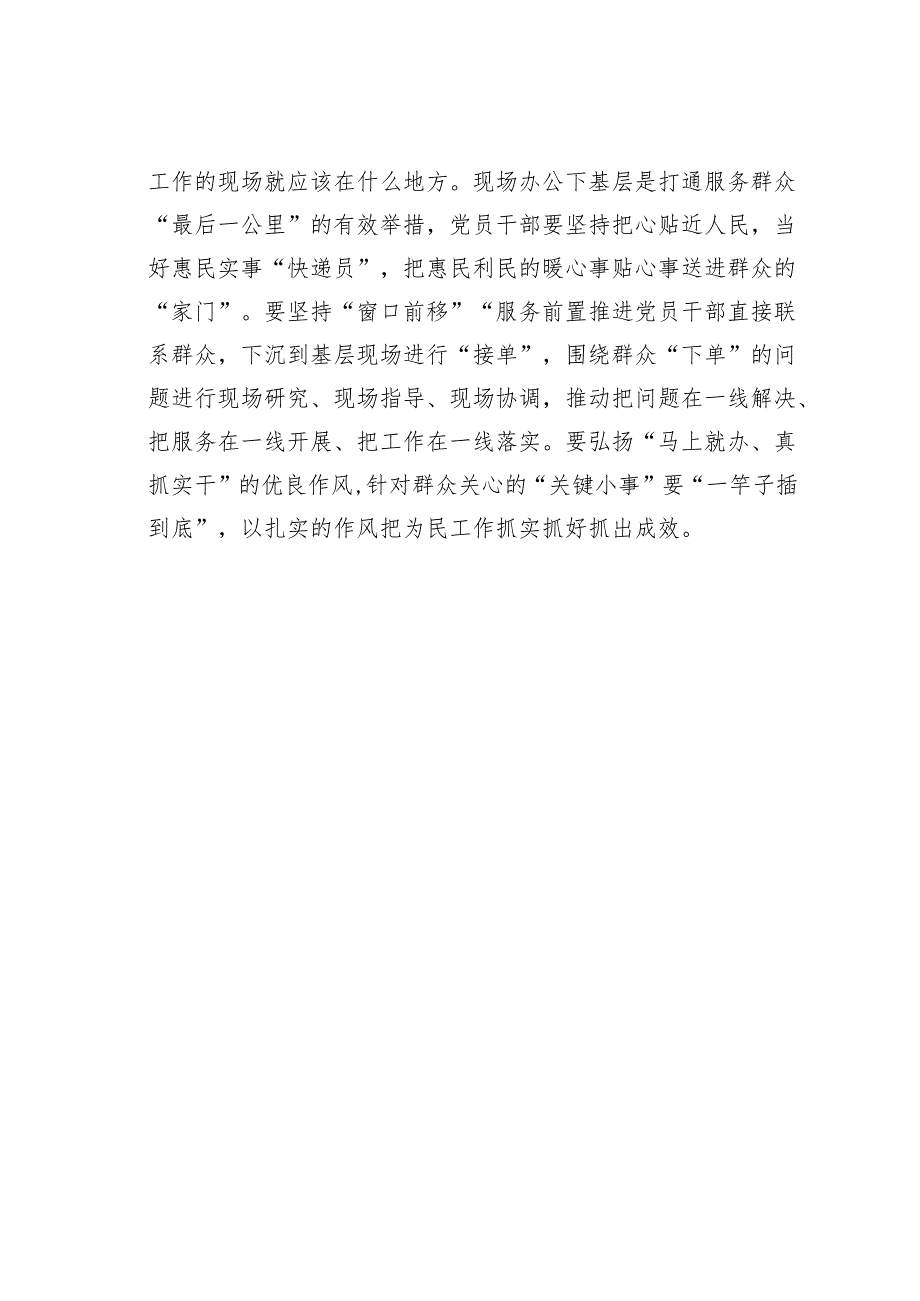 工作的现场就应该在什么地方。现场办公下基层是打通服务群众“最后一公里”的有效举措，党员干部要坚持把心贴近人民，当好惠民实事“快递员”，把惠民利民的暖心事贴心事送进群众的“家门”。要坚持“窗口前移”“服务前置推进党员干部直接联系群众，下沉到基层现场进行“接单”，围绕群众“下单”的问题进行现场研究、现场指导、现场协调，推动把问题在一线解决、把服务在一线开展、把工作在一线落实。要弘扬“马上就办、真抓实干”的优良作风,针对群众关心的“关键小事”要“一竿子插到底”，以扎实的作风把为民工作抓实抓好抓出成效。